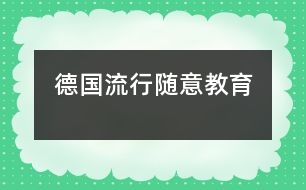 德国流行随意教育